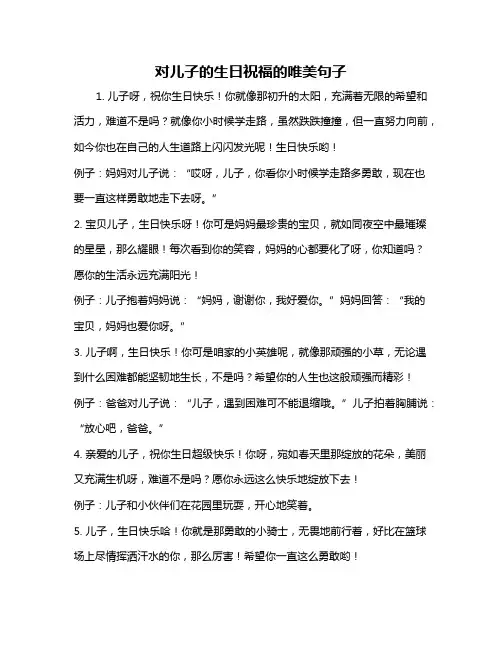 对儿子的生日祝福的唯美句子

1. 儿子呀，祝你生日快乐！你就像那初升的太阳，充满着无限的希望和活力，难道不是吗？就像你小时候学走路，虽然跌跌撞撞，但一直努力向前，如今你也在自己的人生道路上闪闪发光呢！生日快乐哟！

例子：妈妈对儿子说：“哎呀，儿子，你看你小时候学走路多勇敢，现在也要一直这样勇敢地走下去呀。”

2. 宝贝儿子，生日快乐呀！你可是妈妈最珍贵的宝贝，就如同夜空中最璀璨的星星，那么耀眼！每次看到你的笑容，妈妈的心都要化了呀，你知道吗？愿你的生活永远充满阳光！

例子：儿子抱着妈妈说：“妈妈，谢谢你，我好爱你。”妈妈回答：“我的宝贝，妈妈也爱你呀。”

3. 儿子啊，生日快乐！你可是咱家的小英雄呢，就像那顽强的小草，无论遇到什么困难都能坚韧地生长，不是吗？希望你的人生也这般顽强而精彩！

例子：爸爸对儿子说：“儿子，遇到困难可不能退缩哦。”儿子拍着胸脯说：“放心吧，爸爸。”

4. 亲爱的儿子，祝你生日超级快乐！你呀，宛如春天里那绽放的花朵，美丽又充满生机呀，难道不是吗？愿你永远这么快乐地绽放下去！

例子：儿子和小伙伴们在花园里玩耍，开心地笑着。

5. 儿子，生日快乐哈！你就是那勇敢的小骑士，无畏地前行着，好比在篮球场上尽情挥洒汗水的你，那么厉害！希望你一直这么勇敢哟！